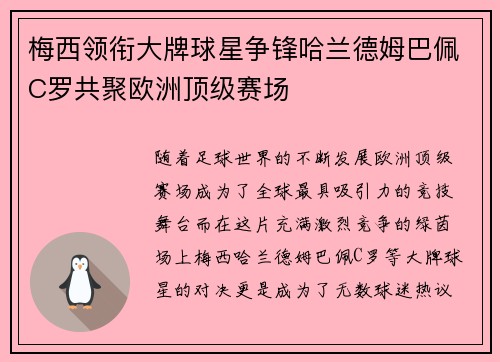 梅西领衔大牌球星争锋哈兰德姆巴佩C罗共聚欧洲顶级赛场

随着足球世界的不断发展欧洲顶级赛场成为了全球最具吸引力的竞技舞台而在这片充满激烈竞争的绿茵场上梅西哈兰德姆巴佩C罗等大牌球星的对决更是成为了无数球迷热议